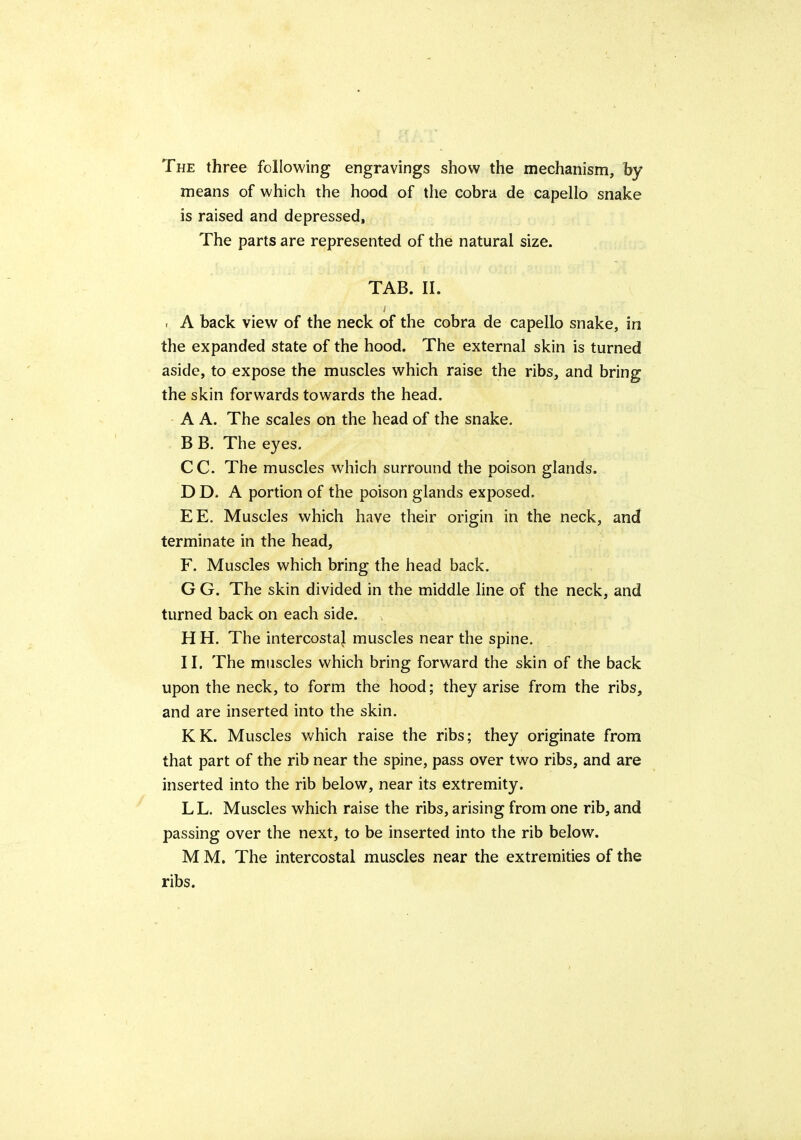 The three following engravings show the mechanism, by means of which the hood of the cobra de capello snake is raised and depressed,

The parts are represented of the natural size.

TAB. II.

A back view of the neck of the cobra de capello snake, in the expanded state of the hood. The external skin is turned aside, to expose the muscles which raise the ribs, and bring the skin forwards towards the head.

A A. The scales on the head of the snake.

B B. The eyes.

C C. The muscles which surround the poison glands.

D D. A portion of the poison glands exposed.

E E. Muscles which have their origin in the neck, and terminate in the head,

F. Muscles which bring the head back.

G G. The skin divided in the middle line of the neck, and turned back on each side.

H H. The intercostal muscles near the spine.

I I. The muscles which bring forward the skin of the back upon the neck, to form the hood; they arise from the ribs, and are inserted into the skin.

K K. Muscles which raise the ribs; they originate from that part of the rib near the spine, pass over two ribs, and are inserted into the rib below, near its extremity.

L L. Muscles which raise the ribs, arising from one rib, and passing over the next, to be inserted into the rib below.

M M. The intercostal muscles near the extremities of the ribs.